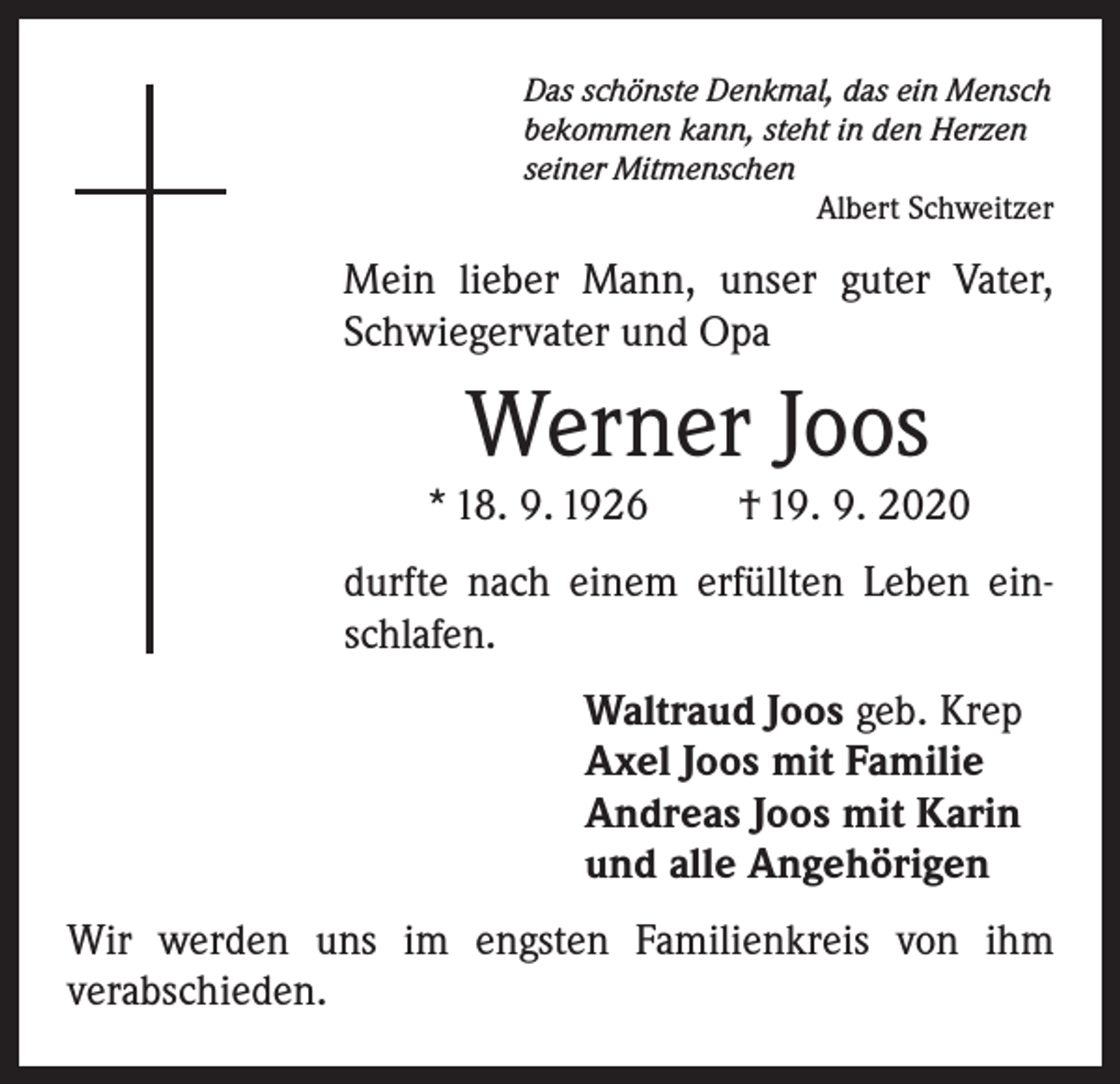 Das schönste Denkmal, das ein Mensch bekommen kann, steht in den Herzen seiner Mitmenschen
Albert Schweitzer

Mein lieber Mann, unser guter Vater, Schwiegervater und Opa

Werner Joos

* 18. 9. 1926 † 19. 9. 2020

durfte nach einem erfüllten Leben einschlafen.

Waltraud Joos geb. Krep
Axel Joos mit Familie
Andreas Joos mit Karin
und alle Angehörigen

Wir werden uns im engsten Familienkreis von ihm verabschieden.